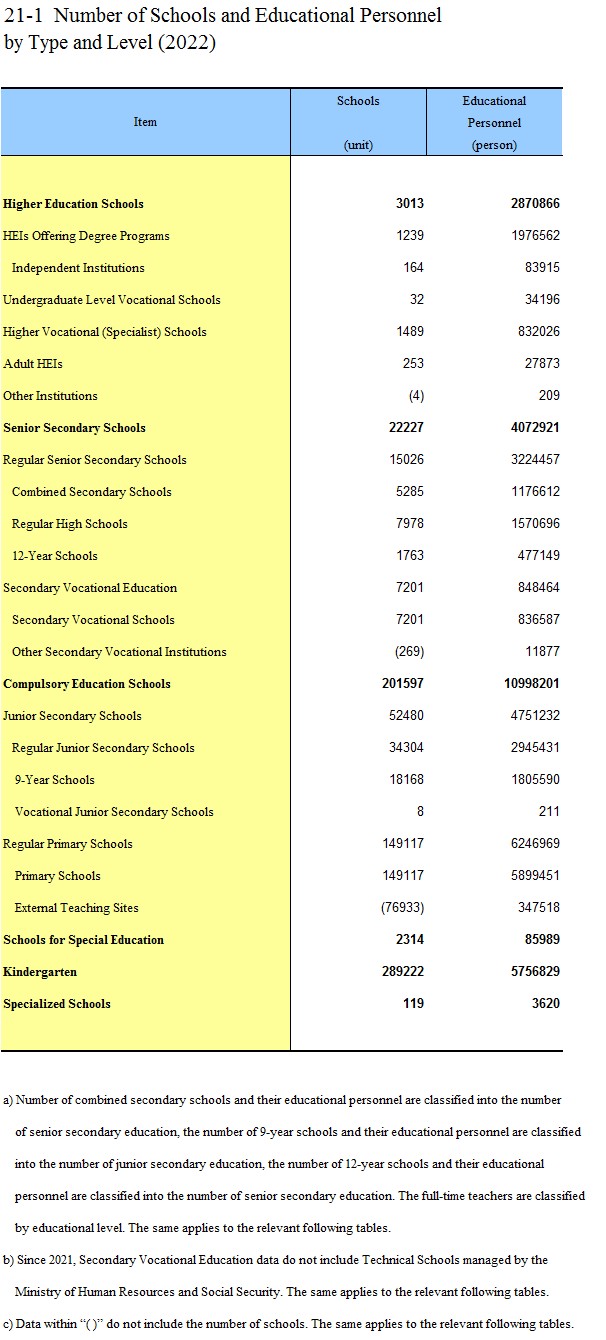 21-1 Number of Schools and Educational Personnel by Type and Level (2022)

| Item | Schools (unit) | Educational Personnel (person) |
|---|---|---|
| Higher Education Schools | 3013 | 2870866 |
| HEIs Offering Degree Programs | 1239 | 1976562 |
| Independent Institutions | 164 | 83915 |
| Undergraduate Level Vocational Schools | 32 | 34196 |
| Higher Vocational (Specialist) Schools | 1489 | 832026 |
| Adult HEIs | 253 | 27873 |
| Other Institutions | (4) | 209 |
| Senior Secondary Schools | 22227 | 4072921 |
| Regular Senior Secondary Schools | 15026 | 3224457 |
| Combined Secondary Schools | 5285 | 1176612 |
| Regular High Schools | 7978 | 1570696 |
| 12-Year Schools | 1763 | 477149 |
| Secondary Vocational Education | 7201 | 848464 |
| Secondary Vocational Schools | 7201 | 836587 |
| Other Secondary Vocational Institutions | (269) | 11877 |
| Compulsory Education Schools | 201597 | 10998201 |
| Junior Secondary Schools | 52480 | 4751232 |
| Regular Junior Secondary Schools | 34304 | 2945431 |
| 9-Year Schools | 18168 | 1805590 |
| Vocational Junior Secondary Schools | 8 | 211 |
| Regular Primary Schools | 149117 | 6246969 |
| Primary Schools | 149117 | 5899451 |
| External Teaching Sites | (76933) | 347518 |
| Schools for Special Education | 2314 | 85989 |
| Kindergarten | 289222 | 5756829 |
| Specialized Schools | 119 | 3620 |

a) Number of combined secondary schools and their educational personnel are classified into the number of senior secondary education, the number of 9-year schools and their educational personnel are classified into the number of junior secondary education, the number of 12-year schools and their educational personnel are classified into the number of senior secondary education. The full-time teachers are classified by educational level. The same applies to the relevant following tables.

b) Since 2021, Secondary Vocational Education data do not include Technical Schools managed by the Ministry of Human Resources and Social Security. The same applies to the relevant following tables.

c) Data within "( )" do not include the number of schools. The same applies to the relevant following tables.